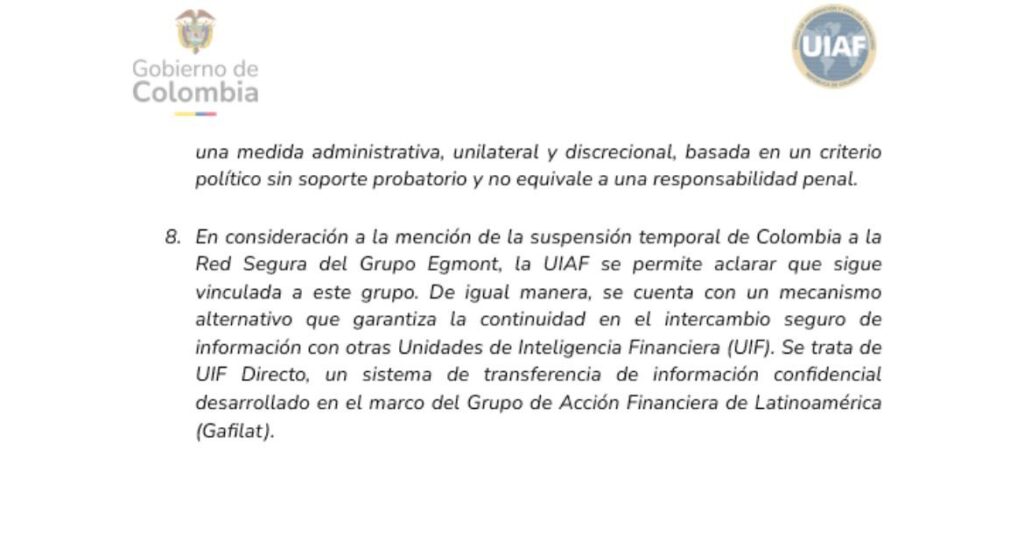 Gobierno de Colombia

UIAF

una medida administrativa, unilateral y discrecional, basada en un criterio político sin soporte probatorio y no equivale a una responsabilidad penal.

8. En consideración a la mención de la suspensión temporal de Colombia a la Red Segura del Grupo Egmont, la UIAF se permite aclarar que sigue vinculada a este grupo. De igual manera, se cuenta con un mecanismo alternativo que garantiza la continuidad en el intercambio seguro de información con otras Unidades de Inteligencia Financiera (UIF). Se trata de UIF Directo, un sistema de transferencia de información confidencial desarrollado en el marco del Grupo de Acción Financiera de Latinoamérica (Gafilat).